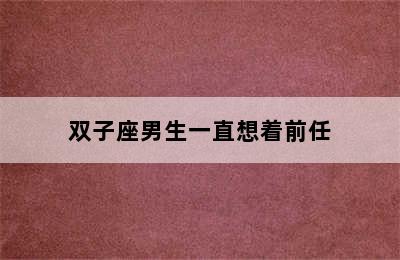 双子座男生一直想着前任